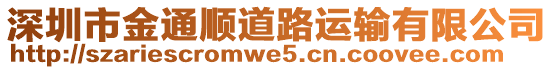 深圳市金通顺道路运输有限公司
http://szariescromwe5.cn.coovee.com